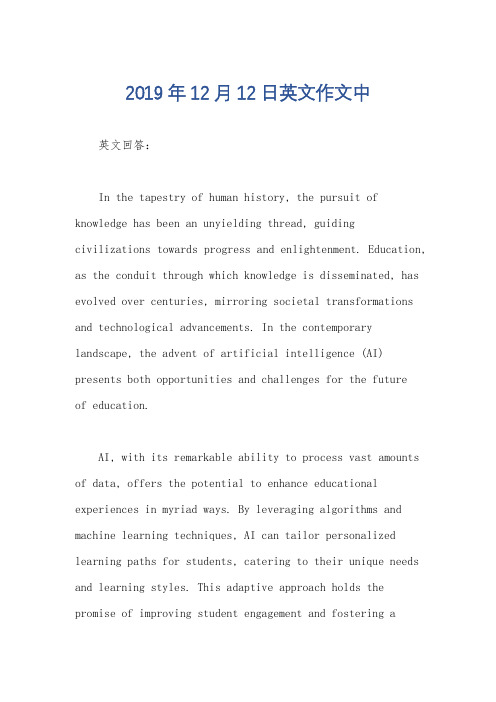 2019年12月12日英文作文中

英文回答：

In the tapestry of human history, the pursuit of knowledge has been an unyielding thread, guiding civilizations towards progress and enlightenment. Education, as the conduit through which knowledge is disseminated, has evolved over centuries, mirroring societal transformations and technological advancements. In the contemporary landscape, the advent of artificial intelligence (AI) presents both opportunities and challenges for the future of education.

AI, with its remarkable ability to process vast amounts of data, offers the potential to enhance educational experiences in myriad ways. By leveraging algorithms and machine learning techniques, AI can tailor personalized learning paths for students, catering to their unique needs and learning styles. This adaptive approach holds the promise of improving student engagement and fostering a